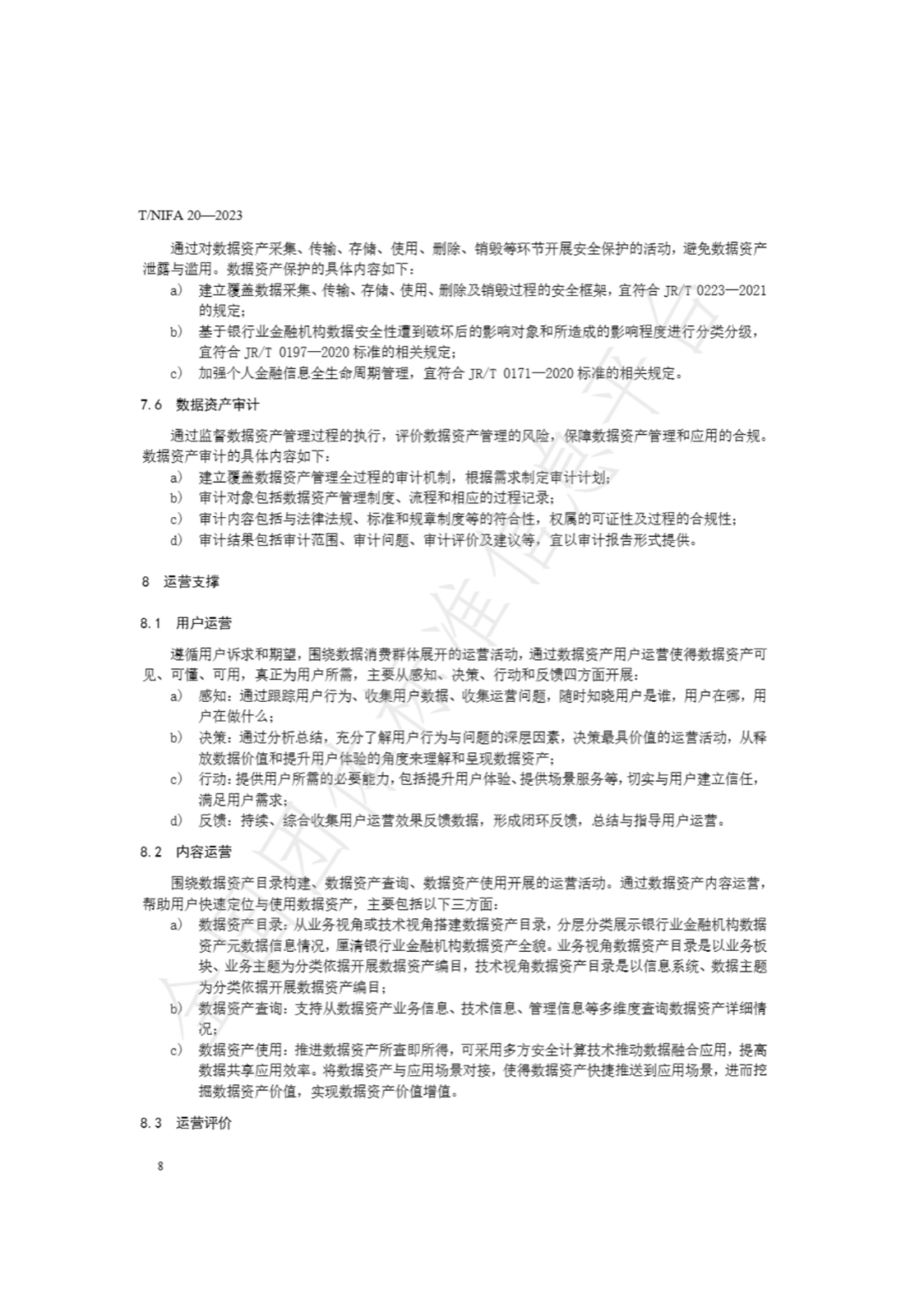 T/NIFA 20—2023

通过对数据资产采集、传输、存储、使用、删除、销毁等环节开展安全保护的活动，避免数据资产泄露与滥用。数据资产保护的具体内容如下：

a) 建立覆盖数据采集、传输、存储、使用、删除及销毁过程的安全框架，宜符合 JR/T 0223—2021 的规定；

b) 基于银行业金融机构数据安全性遭到破坏后的影响对象和所造成的影响程度进行分类分级，宜符合 JR/T 0197—2020 标准的相关规定；

c) 加强个人金融信息全生命周期管理，宜符合 JR/T 0171—2020 标准的相关规定。

7.6 数据资产审计

通过监督数据资产管理过程的执行，评价数据资产管理的风险，保障数据资产管理和应用的合规。数据资产审计的具体内容如下：

a) 建立覆盖数据资产管理全过程的审计机制，根据需求制定审计计划；

b) 审计对象包括数据资产管理制度、流程和相应的过程记录；

c) 审计内容包括与法律法规、标准和规章制度等的符合性，权属的可证性及过程的合规性；

d) 审计结果包括审计范围、审计问题、审计评价及建议等，宜以审计报告形式提供。

8 运营支撑

8.1 用户运营

遵循用户诉求和期望，围绕数据消费群体展开的运营活动，通过数据资产用户运营使得数据资产可见、可懂、可用，真正为用户所需，主要从感知、决策、行动和反馈四方面开展：

a) 感知：通过跟踪用户行为、收集用户数据、收集运营问题，随时知晓用户是谁，用户在哪，用户在做什么；

b) 决策：通过分析总结，充分了解用户行为与问题的深层因素，决策最具价值的运营活动，从释放数据价值和提升用户体验的角度来理解和呈现数据资产；

c) 行动：提供用户所需的必要能力，包括提升用户体验、提供场景服务等，切实与用户建立信任，满足用户需求；

d) 反馈：持续、综合收集用户运营效果反馈数据，形成闭环反馈，总结与指导用户运营。

8.2 内容运营

围绕数据资产目录构建、数据资产查询、数据资产使用开展的运营活动。通过数据资产内容运营，帮助用户快速定位与使用数据资产，主要包括以下三方面：

a) 数据资产目录：从业务视角或技术视角搭建数据资产目录，分层分类展示银行业金融机构数据资产元数据信息情况，厘清银行业金融机构数据资产全貌。业务视角数据资产目录是以业务板块、业务主题为分类依据开展数据资产编目，技术视角数据资产目录是以信息系统、数据主题为分类依据开展数据资产编目；

b) 数据资产查询：支持从数据资产业务信息、技术信息、管理信息等多维度查询数据资产详细情况；

c) 数据资产使用：推进数据资产所查即所得，可采用多方安全计算技术推动数据融合应用，提高数据共享应用效率。将数据资产与应用场景对接，使得数据资产快捷推送到应用场景，进而挖掘数据资产价值，实现数据资产价值增值。

8.3 运营评价

8